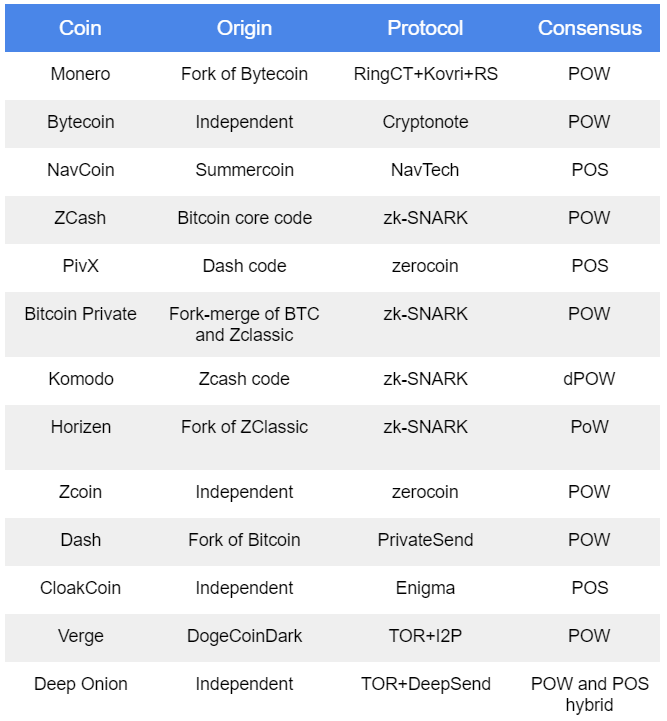 | Coin | Origin | Protocol | Consensus |
|---|---|---|---|
| Monero | Fork of Bytecoin | RingCT+Kovri+RS | POW |
| Bytecoin | Independent | Cryptonote | POW |
| NavCoin | Summercoin | NavTech | POS |
| ZCash | Bitcoin core code | zk-SNARK | POW |
| PivX | Dash code | zerocoin | POS |
| Bitcoin Private | Fork-merge of BTC and Zclassic | zk-SNARK | POW |
| Komodo | Zcash code | zk-SNARK | dPOW |
| Horizen | Fork of ZClassic | zk-SNARK | PoW |
| Zcoin | Independent | zerocoin | POW |
| Dash | Fork of Bitcoin | PrivateSend | POW |
| CloakCoin | Independent | Enigma | POS |
| Verge | DogeCoinDark | TOR+I2P | POW |
| Deep Onion | Independent | TOR+DeepSend | POW and POS hybrid |